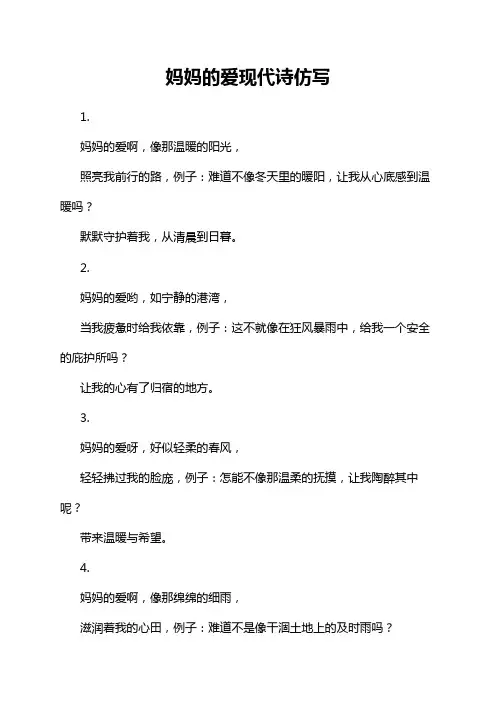 妈妈的爱现代诗仿写

1.

妈妈的爱啊，像那温暖的阳光，

照亮我前行的路，例子：难道不像冬天里的暖阳，让我从心底感到温暖吗？

默默守护着我，从清晨到日暮。

2.

妈妈的爱哟，如宁静的港湾，

当我疲惫时给我依靠，例子：这不就像在狂风暴雨中，给我一个安全的庇护所吗？

让我的心有了归宿的地方。

3.

妈妈的爱呀，好似轻柔的春风，

轻轻拂过我的脸庞，例子：怎能不像那温柔的抚摸，让我陶醉其中呢？

带来温暖与希望。

4.

妈妈的爱啊，像那绵绵的细雨，

滋润着我的心田，例子：难道不是像干涸土地上的及时雨吗？